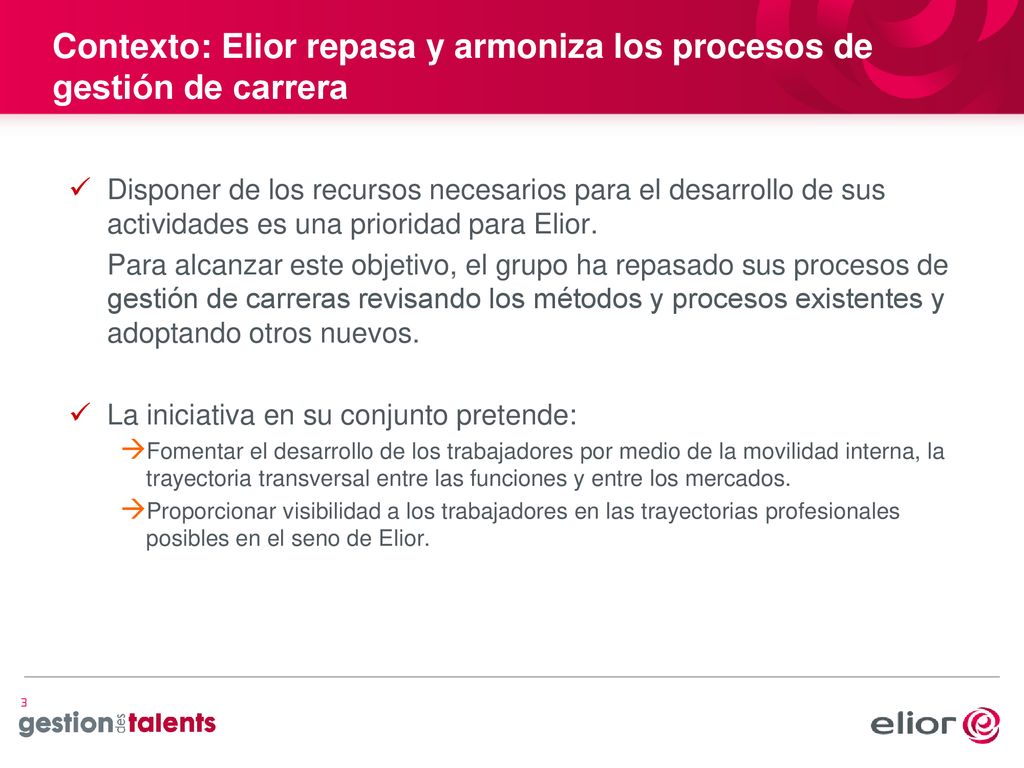 Contexto: Elior repasa y armoniza los procesos de gestión de carrera

✓ Disponer de los recursos necesarios para el desarrollo de sus actividades es una prioridad para Elior.

Para alcanzar este objetivo, el grupo ha repasado sus procesos de gestión de carreras revisando los métodos y procesos existentes y adoptando otros nuevos.

✓ La iniciativa en su conjunto pretende:

→Fomentar el desarrollo de los trabajadores por medio de la movilidad interna, la trayectoria transversal entre las funciones y entre los mercados.

→Proporcionar visibilidad a los trabajadores en las trayectorias profesionales posibles en el seno de Elior.

3

gestion des talents

elior